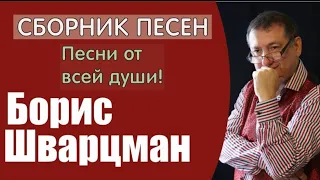 СБОРНИК ПЕСЕН

Песни от всей души!

Борис Шварцман